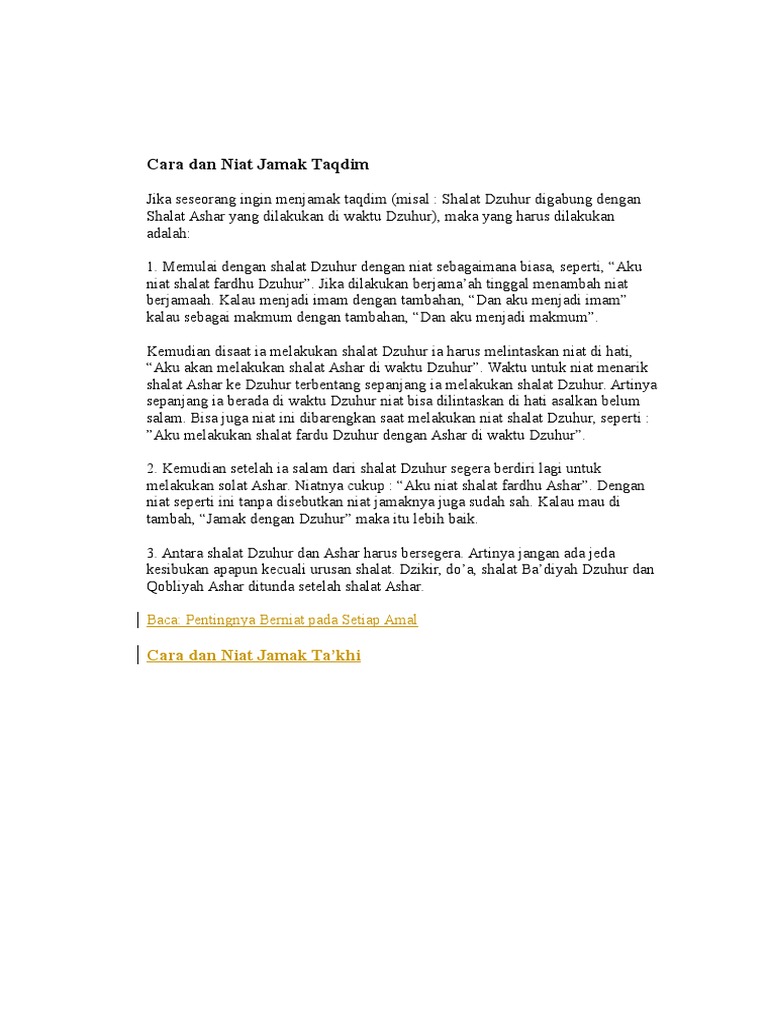 Cara dan Niat Jamak Taqdim

Jika seseorang ingin menjamak taqdim (misal : Shalat Dzuhur digabung dengan Shalat Ashar yang dilakukan di waktu Dzuhur), maka yang harus dilakukan adalah:

1. Memulai dengan shalat Dzuhur dengan niat sebagaimana biasa, seperti, “Aku niat shalat fardhu Dzuhur”. Jika dilakukan berjama’ah tinggal menambah niat berjamaah. Kalau menjadi imam dengan tambahan, “Dan aku menjadi imam” kalau sebagai makmum dengan tambahan, “Dan aku menjadi makmum”.

Kemudian disaat ia melakukan shalat Dzuhur ia harus melintaskan niat di hati, “Aku akan melakukan shalat Ashar di waktu Dzuhur”. Waktu untuk niat menarik shalat Ashar ke Dzuhur terbentang sepanjang ia melakukan shalat Dzuhur. Artinya sepanjang ia berada di waktu Dzuhur niat bisa dilintaskan di hati asalkan belum salam. Bisa juga niat ini dibarengkan saat melakukan niat shalat Dzuhur, seperti : ”Aku melakukan shalat fardu Dzuhur dengan Ashar di waktu Dzuhur”.

2. Kemudian setelah ia salam dari shalat Dzuhur segera berdiri lagi untuk melakukan solat Ashar. Niatnya cukup : “Aku niat shalat fardhu Ashar”. Dengan niat seperti ini tanpa disebutkan niat jamaknya juga sudah sah. Kalau mau di tambah, “Jamak dengan Dzuhur” maka itu lebih baik.

3. Antara shalat Dzuhur dan Ashar harus bersegera. Artinya jangan ada jeda kesibukan apapun kecuali urusan shalat. Dzikir, do’a, shalat Ba’diyah Dzuhur dan Qobliyah Ashar ditunda setelah shalat Ashar.

Baca: Pentingnya Berniat pada Setiap Amal

Cara dan Niat Jamak Ta’khi